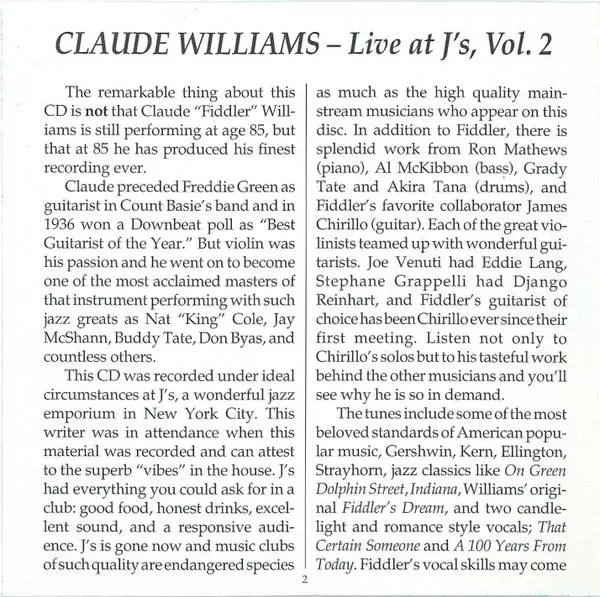 CLAUDE WILLIAMS – Live at J's, Vol. 2

The remarkable thing about this CD is not that Claude "Fiddler" Williams is still performing at age 85, but that at 85 he has produced his finest recording ever.

Claude preceded Freddie Green as guitarist in Count Basie's band and in 1936 won a Downbeat poll as "Best Guitarist of the Year." But violin was his passion and he went on to become one of the most acclaimed masters of that instrument performing with such jazz greats as Nat "King" Cole, Jay McShann, Buddy Tate, Don Byas, and countless others.

This CD was recorded under ideal circumstances at J's, a wonderful jazz emporium in New York City. This writer was in attendance when this material was recorded and can attest to the superb "vibes" in the house. J's had everything you could ask for in a club: good food, honest drinks, excellent sound, and a responsive audience. J's is gone now and music clubs of such quality are endangered species as much as the high quality mainstream musicians who appear on this disc. In addition to Fiddler, there is splendid work from Ron Mathews (piano), Al McKibbon (bass), Grady Tate and Akira Tana (drums), and Fiddler's favorite collaborator James Chirillo (guitar). Each of the great violinists teamed up with wonderful guitarists. Joe Venuti had Eddie Lang, Stephane Grappelli had Django Reinhart, and Fiddler's guitarist of choice has been Chirillo ever since their first meeting. Listen not only to Chirillo's solos but to his tasteful work behind the other musicians and you'll see why he is so in demand.

The tunes include some of the most beloved standards of American popular music, Gershwin, Kern, Ellington, Strayhorn, jazz classics like On Green Dolphin Street, Indiana, Williams' original Fiddler's Dream, and two candlelight and romance style vocals; That Certain Someone and A 100 Years From Today. Fiddler's vocal skills may come

2